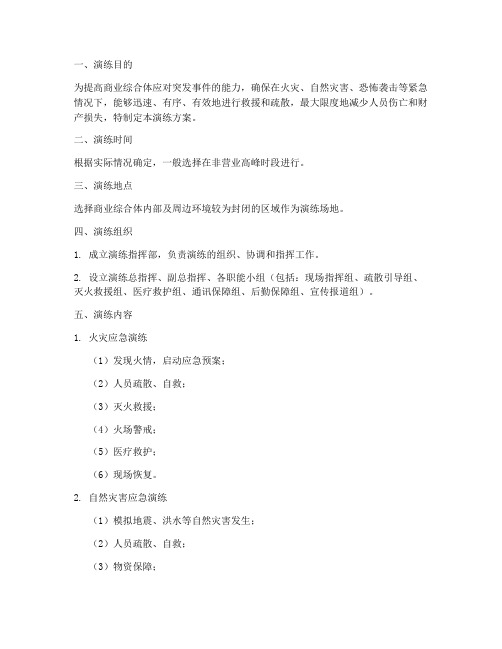 一、演练目的

为提高商业综合体应对突发事件的能力，确保在火灾、自然灾害、恐怖袭击等紧急情况下，能够迅速、有序、有效地进行救援和疏散，最大限度地减少人员伤亡和财产损失，特制定本演练方案。

二、演练时间

根据实际情况确定，一般选择在非营业高峰时段进行。

三、演练地点

选择商业综合体内部及周边环境较为封闭的区域作为演练场地。

四、演练组织

1. 成立演练指挥部，负责演练的组织、协调和指挥工作。

2. 设立演练总指挥、副总指挥、各职能小组（包括：现场指挥组、疏散引导组、灭火救援组、医疗救护组、通讯保障组、后勤保障组、宣传报道组）。

五、演练内容

1. 火灾应急演练

（1）发现火情，启动应急预案；

（2）人员疏散、自救；

（3）灭火救援；

（4）火场警戒；

（5）医疗救护；

（6）现场恢复。

2. 自然灾害应急演练

（1）模拟地震、洪水等自然灾害发生；

（2）人员疏散、自救；

（3）物资保障；